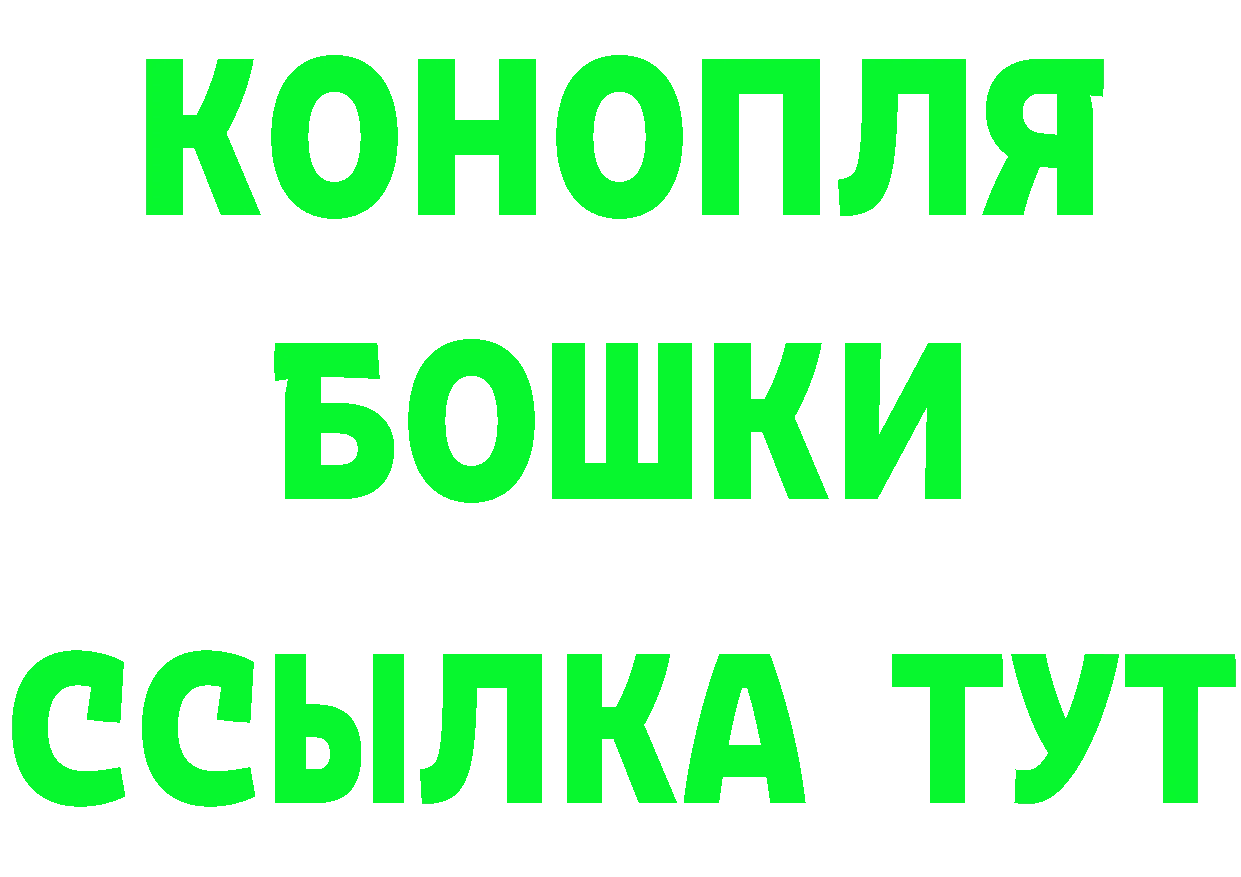 КОНОПЛЯ
БОШКИ
ССЫЛКА ТУТ